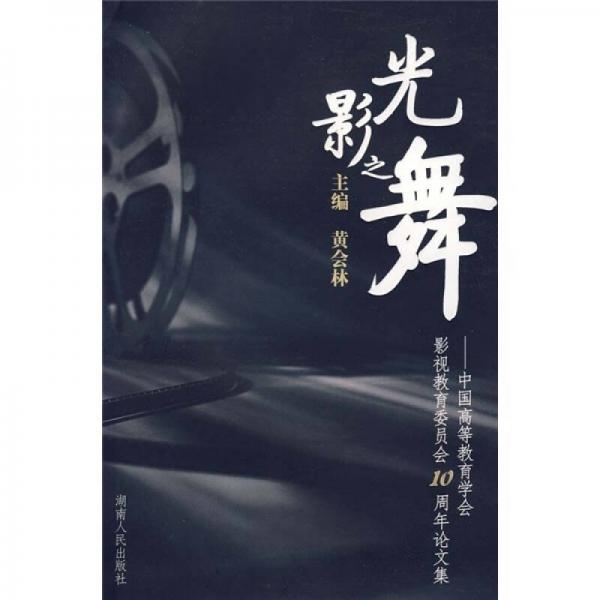 光影之舞

主编 黄会林

——中国高等教育学会影视教育委员会10周年论文集

湖南人民出版社